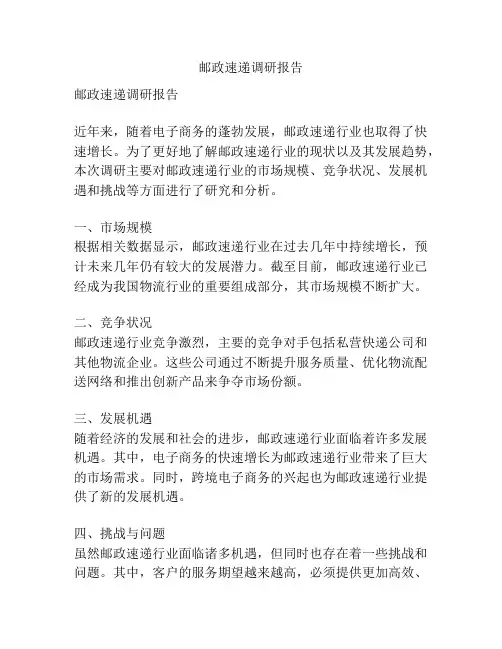 邮政速递调研报告

邮政速递调研报告

近年来，随着电子商务的蓬勃发展，邮政速递行业也取得了快速增长。为了更好地了解邮政速递行业的现状以及其发展趋势，本次调研主要对邮政速递行业的市场规模、竞争状况、发展机遇和挑战等方面进行了研究和分析。

一、市场规模
根据相关数据显示，邮政速递行业在过去几年中持续增长，预计未来几年仍有较大的发展潜力。截至目前，邮政速递行业已经成为我国物流行业的重要组成部分，其市场规模不断扩大。

二、竞争状况
邮政速递行业竞争激烈，主要的竞争对手包括私营快递公司和其他物流企业。这些公司通过不断提升服务质量、优化物流配送网络和推出创新产品来争夺市场份额。

三、发展机遇
随着经济的发展和社会的进步，邮政速递行业面临着许多发展机遇。其中，电子商务的快速增长为邮政速递行业带来了巨大的市场需求。同时，跨境电子商务的兴起也为邮政速递行业提供了新的发展机遇。

四、挑战与问题
虽然邮政速递行业面临诸多机遇，但同时也存在着一些挑战和问题。其中，客户的服务期望越来越高，必须提供更加高效、